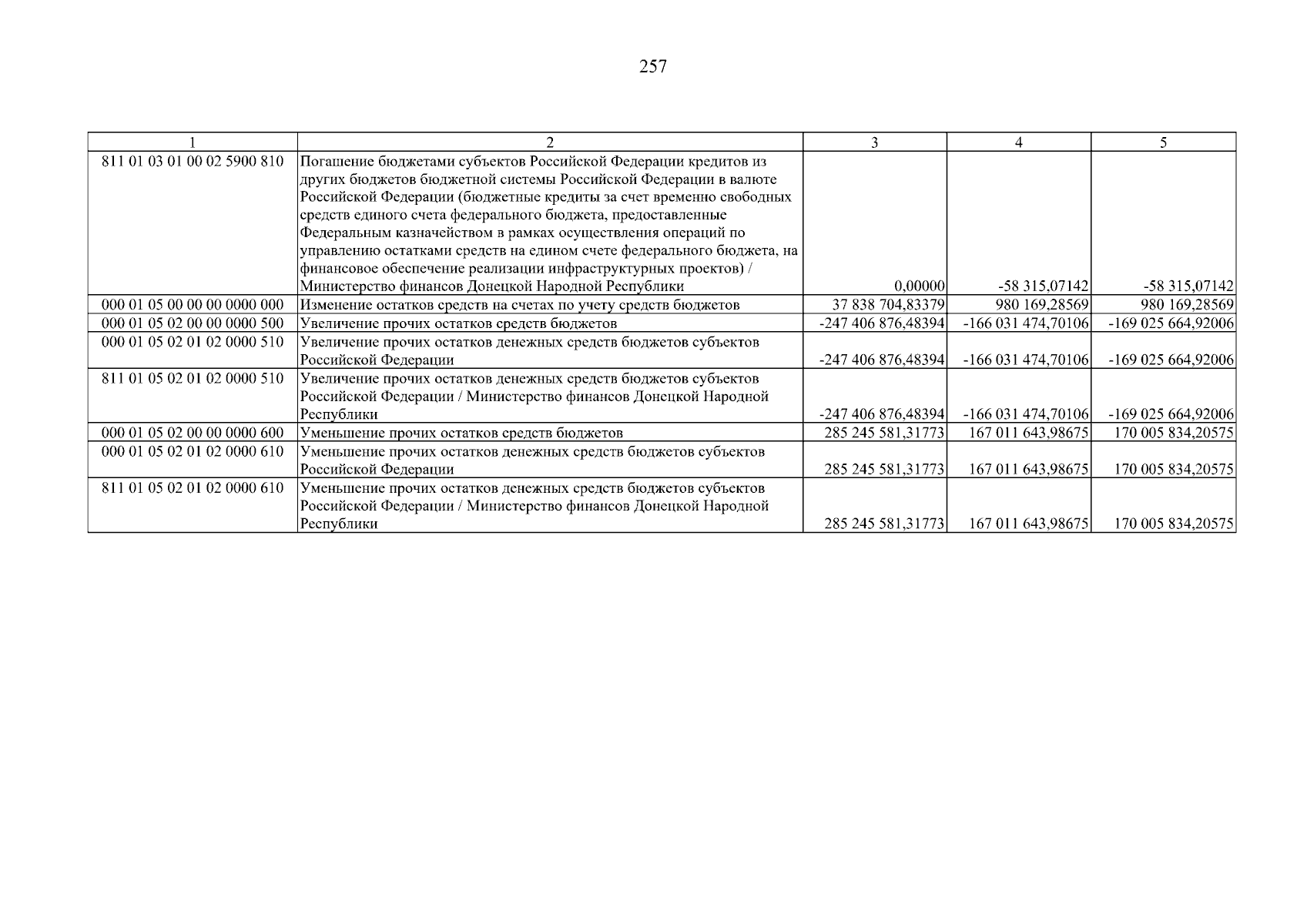 257

| 1 | 2 | 3 | 4 | 5 |
|---|---|---|---|---|
| 811 01 03 01 00 02 5900 810 | Погашение бюджетами субъектов Российской Федерации кредитов из других бюджетов бюджетной системы Российской Федерации в валюте Российской Федерации (бюджетные кредиты за счет временно свободных средств единого счета федерального бюджета, предоставленные Федеральным казначейством в рамках осуществления операций по управлению остатками средств на едином счете федерального бюджета, на финансовое обеспечение реализации инфраструктурных проектов) / Министерство финансов Донецкой Народной Республики | 0,00000 | -58 315,07142 | -58 315,07142 |
| 000 01 05 00 00 00 0000 000 | Изменение остатков средств на счетах по учету средств бюджетов | 37 838 704,83379 | 980 169,28569 | 980 169,28569 |
| 000 01 05 02 00 00 0000 500 | Увеличение прочих остатков средств бюджетов | -247 406 876,48394 | -166 031 474,70106 | -169 025 664,92006 |
| 000 01 05 02 01 02 0000 510 | Увеличение прочих остатков денежных средств бюджетов субъектов Российской Федерации | -247 406 876,48394 | -166 031 474,70106 | -169 025 664,92006 |
| 811 01 05 02 01 02 0000 510 | Увеличение прочих остатков денежных средств бюджетов субъектов Российской Федерации / Министерство финансов Донецкой Народной Республики | -247 406 876,48394 | -166 031 474,70106 | -169 025 664,92006 |
| 000 01 05 02 00 00 0000 600 | Уменьшение прочих остатков средств бюджетов | 285 245 581,31773 | 167 011 643,98675 | 170 005 834,20575 |
| 000 01 05 02 01 02 0000 610 | Уменьшение прочих остатков денежных средств бюджетов субъектов Российской Федерации | 285 245 581,31773 | 167 011 643,98675 | 170 005 834,20575 |
| 811 01 05 02 01 02 0000 610 | Уменьшение прочих остатков денежных средств бюджетов субъектов Российской Федерации / Министерство финансов Донецкой Народной Республики | 285 245 581,31773 | 167 011 643,98675 | 170 005 834,20575 |